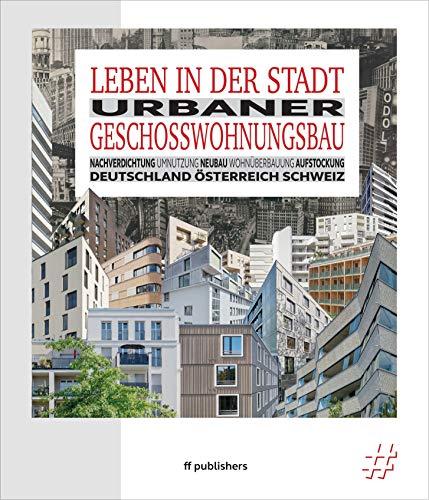 LEBEN IN DER STADT
URBANER
GESCHOSSWOHNUNGSBAU
NACHVERDICHTUNG UMNUTZUNG NEUBAU WOHNÜBERBAUUNG AUFSTOCKUNG
DEUTSCHLAND ÖSTERREICH SCHWEIZ

ODOL

ff publishers